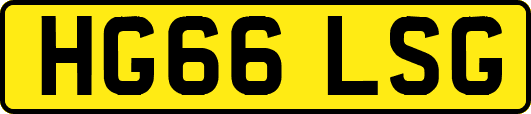 HG66 LSG